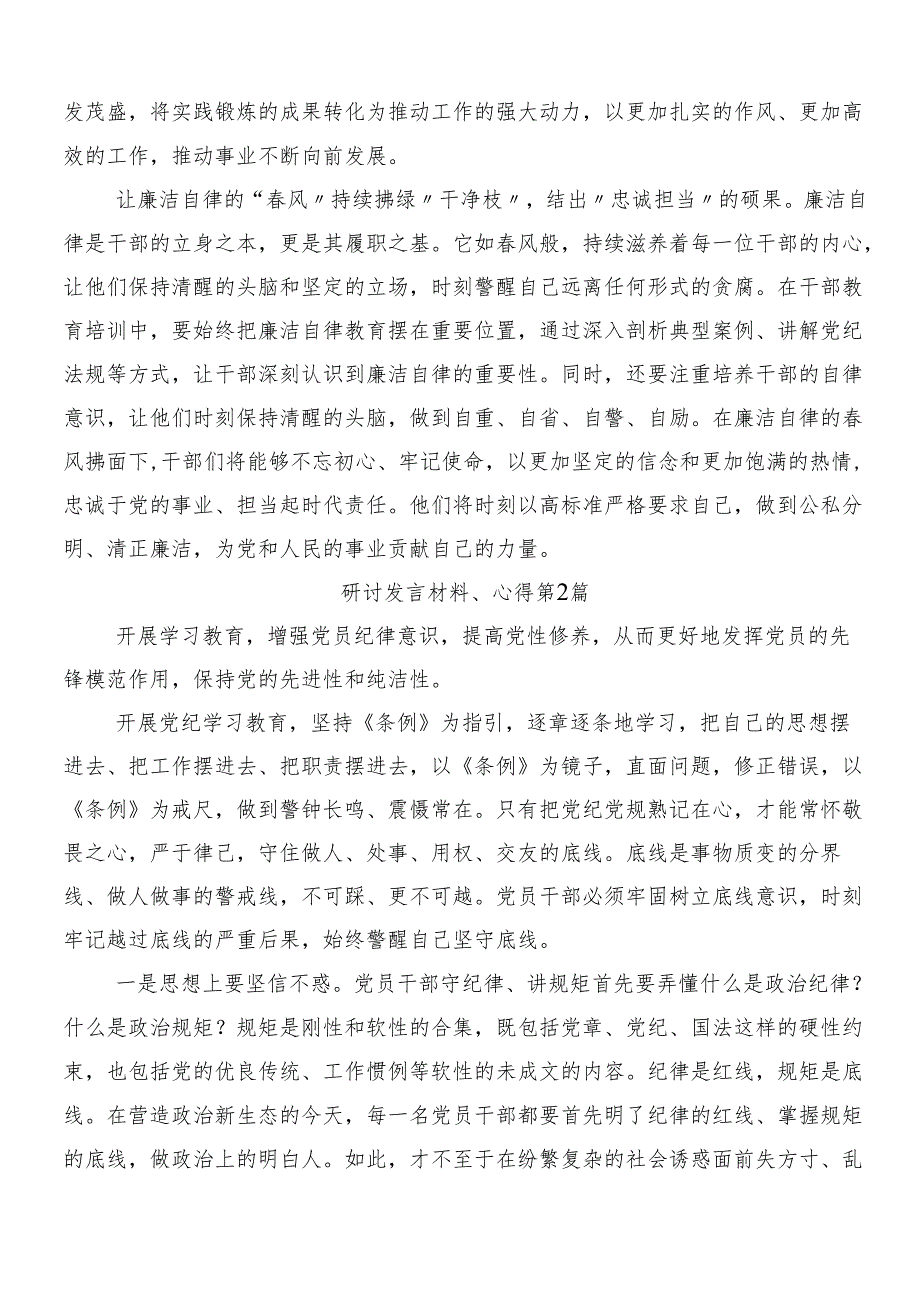 发茂盛，将实践锻炼的成果转化为推动工作的强大动力，以更加扎实的作风、更加高效的工作，推动事业不断向前发展。

让廉洁自律的“春风〃持续拂绿〃干净枝〃，结出〃忠诚担当〃的硕果。廉洁自律是干部的立身之本，更是其履职之基。它如春风般，持续滋养着每一位干部的内心，让他们保持清醒的头脑和坚定的立场，时刻警醒自己远离任何形式的贪腐。在干部教育培训中，要始终把廉洁自律教育摆在重要位置，通过深入剖析典型案例、讲解党纪法规等方式，让干部深刻认识到廉洁自律的重要性。同时，还要注重培养干部的自律意识，让他们时刻保持清醒的头脑，做到自重、自省、自警、自励。在廉洁自律的春风拂面下，干部们将能够不忘初心、牢记使命，以更加坚定的信念和更加饱满的热情，忠诚于党的事业、担当起时代责任。他们将时刻以高标准严格要求自己，做到公私分明、清正廉洁，为党和人民的事业贡献自己的力量。

研讨发言材料、心得第2篇

开展学习教育，增强党员纪律意识，提高党性修养，从而更好地发挥党员的先锋模范作用，保持党的先进性和纯洁性。

开展党纪学习教育，坚持《条例》为指引，逐章逐条地学习，把自己的思想摆进去、把工作摆进去、把职责摆进去，以《条例》为镜子，直面问题，修正错误，以《条例》为戒尺，做到警钟长鸣、震慑常在。只有把党纪党规熟记在心，才能常怀敬畏之心，严于律己，守住做人、处事、用权、交友的底线。底线是事物质变的分界线、做人做事的警戒线，不可踩、更不可越。党员干部必须牢固树立底线意识，时刻牢记越过底线的严重后果，始终警醒自己坚守底线。

一是思想上要坚信不惑。党员干部守纪律、讲规矩首先要弄懂什么是政治纪律？什么是政治规矩？规矩是刚性和软性的合集，既包括党章、党纪、国法这样的硬性约束，也包括党的优良传统、工作惯例等软性的未成文的内容。纪律是红线，规矩是底线。在营造政治新生态的今天，每一名党员干部都要首先明了纪律的红线、掌握规矩的底线，做政治上的明白人。如此，才不至于在纷繁复杂的社会诱惑面前失方寸、乱